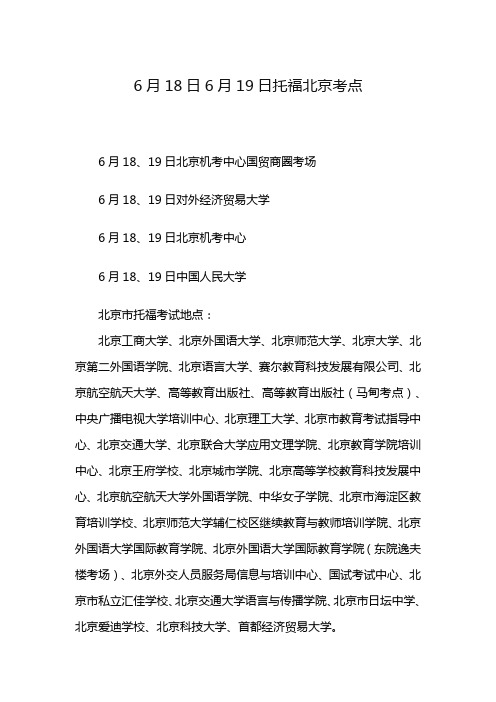 6 月 18 日 6 月 19 日托福北京考点

6 月 18、19 日北京机考中心国贸商圈考场

6 月 18、19 日对外经济贸易大学

6 月 18、19 日北京机考中心

6 月 18、19 日中国人民大学

北京市托福考试地点：

北京工商大学、北京外国语大学、北京师范大学、北京大学、北京第二外国语学院、北京语言大学、赛尔教育科技发展有限公司、北京航空航天大学、高等教育出版社、高等教育出版社（马甸考点）、中央广播电视大学培训中心、北京理工大学、北京市教育考试指导中心、北京交通大学、北京联合大学应用文理学院、北京教育学院培训中心、北京王府学校、北京城市学院、北京高等学校教育科技发展中心、北京航空航天大学外国语学院、中华女子学院、北京市海淀区教育培训学校、北京师范大学辅仁校区继续教育与教师培训学院、北京外国语大学国际教育学院、北京外国语大学国际教育学院（东院逸夫楼考场）、北京外交人员服务局信息与培训中心、国试考试中心、北京市私立汇佳学校、北京交通大学语言与传播学院、北京市日坛中学、北京爱迪学校、北京科技大学、首都经济贸易大学。